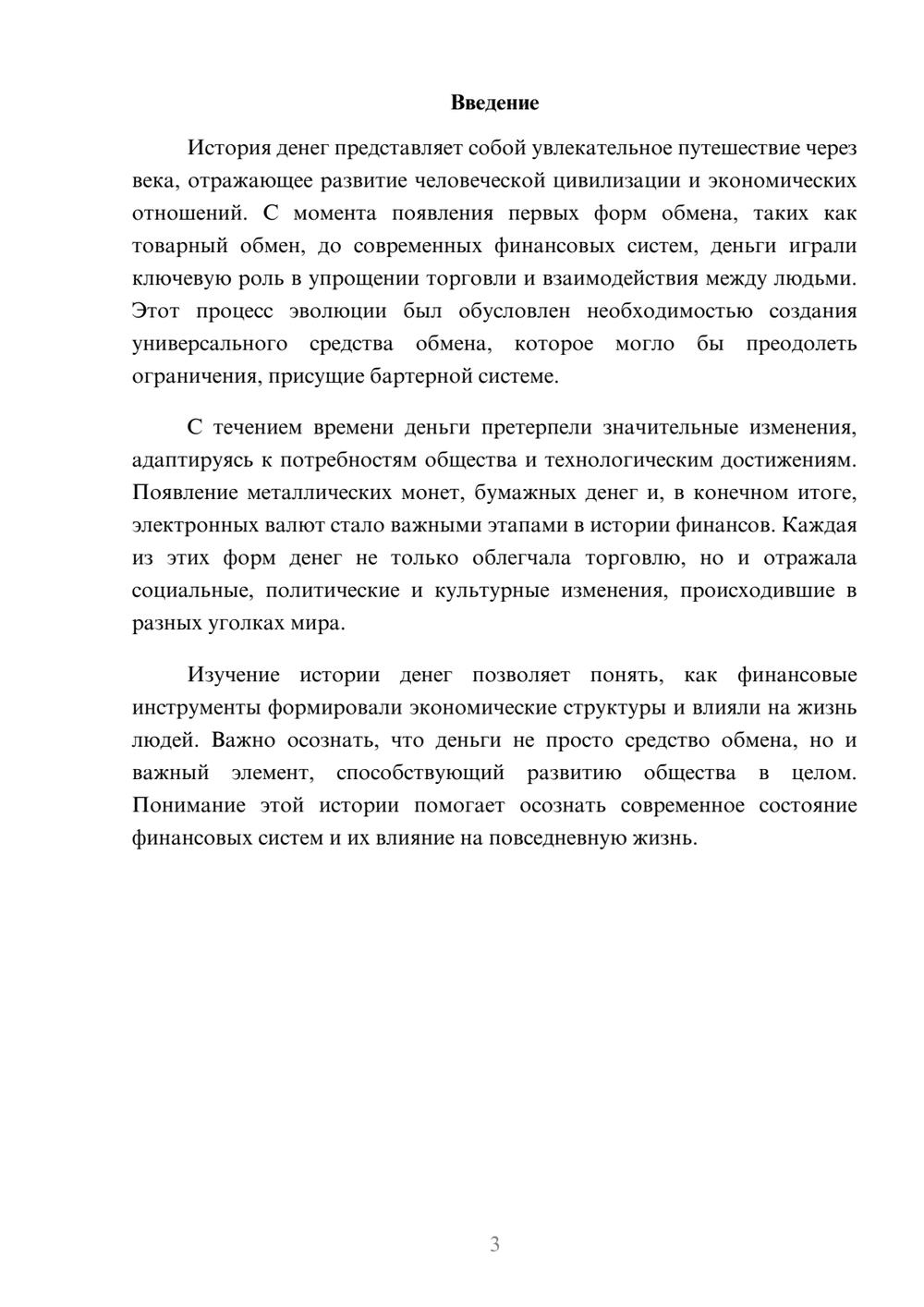 Введение

История денег представляет собой увлекательное путешествие через века, отражающее развитие человеческой цивилизации и экономических отношений. С момента появления первых форм обмена, таких как товарный обмен, до современных финансовых систем, деньги играли ключевую роль в упрощении торговли и взаимодействия между людьми. Этот процесс эволюции был обусловлен необходимостью создания универсального средства обмена, которое могло бы преодолеть ограничения, присущие бартерной системе.

С течением времени деньги претерпели значительные изменения, адаптируясь к потребностям общества и технологическим достижениям. Появление металлических монет, бумажных денег и, в конечном итоге, электронных валют стало важными этапами в истории финансов. Каждая из этих форм денег не только облегчала торговлю, но и отражала социальные, политические и культурные изменения, происходившие в разных уголках мира.

Изучение истории денег позволяет понять, как финансовые инструменты формировали экономические структуры и влияли на жизнь людей. Важно осознать, что деньги не просто средство обмена, но и важный элемент, способствующий развитию общества в целом. Понимание этой истории помогает осознать современное состояние финансовых систем и их влияние на повседневную жизнь.

3